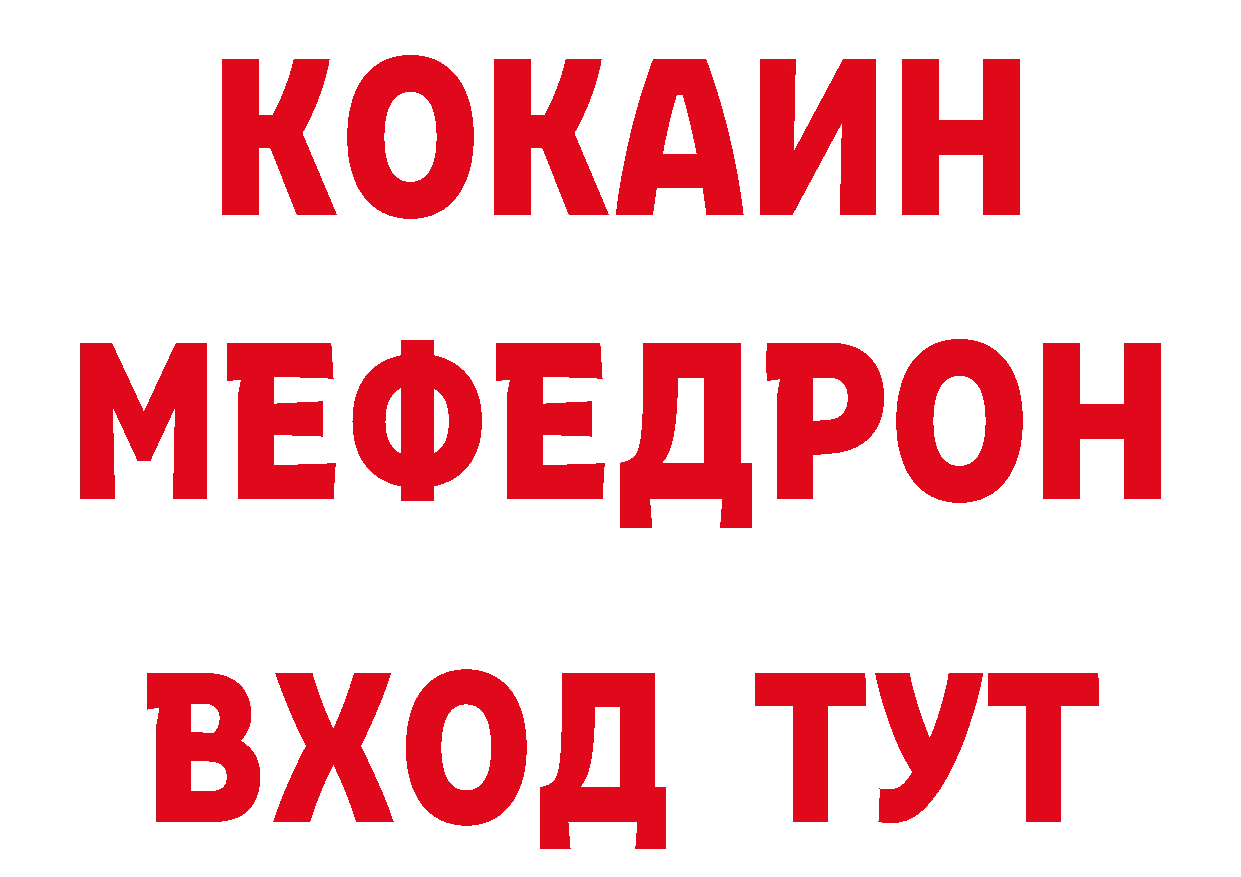 КОКАИН
МЕФЕДРОН
ВХОД ТУТ